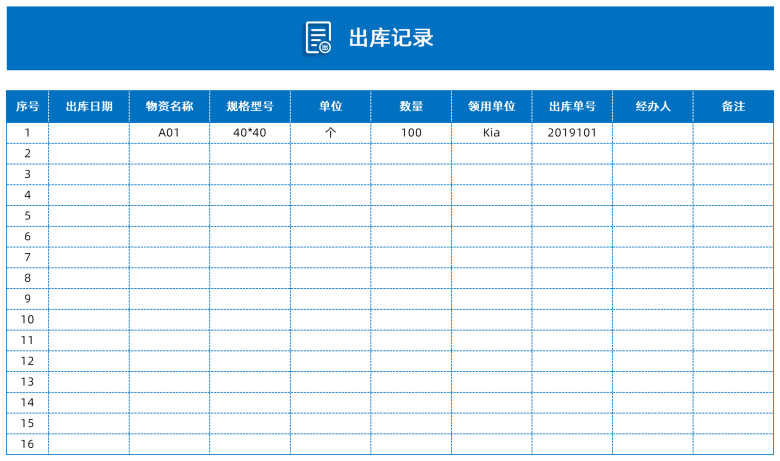 出库记录

| 序号 | 出库日期 | 物资名称 | 规格型号 | 单位 | 数量 | 领用单位 | 出库单号 | 经办人 | 备注 |
|---|---|---|---|---|---|---|---|---|---|
| 1 | | A01 | 40*40 | 个 | 100 | Kia | 2019101 | | |
| 2 | | | | | | | | | |
| 3 | | | | | | | | | |
| 4 | | | | | | | | | |
| 5 | | | | | | | | | |
| 6 | | | | | | | | | |
| 7 | | | | | | | | | |
| 8 | | | | | | | | | |
| 9 | | | | | | | | | |
| 10 | | | | | | | | | |
| 11 | | | | | | | | | |
| 12 | | | | | | | | | |
| 13 | | | | | | | | | |
| 14 | | | | | | | | | |
| 15 | | | | | | | | | |
| 16 | | | | | | | | | |